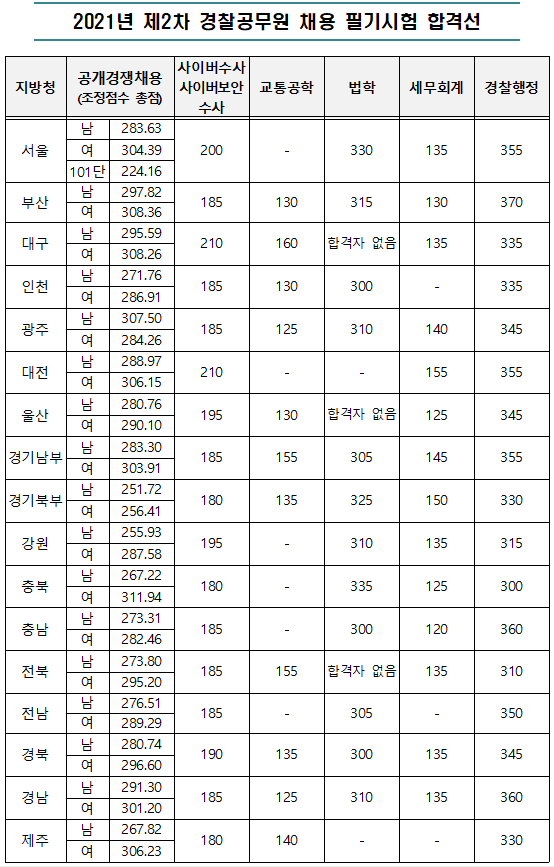 2021년 제2차 경찰공무원 채용 필기시험 합격선

| 지방청 | 공개경쟁채용 (조정점수 총점) |  | 사이버수사 사이버보안 수사 | 교통공학 | 법학 | 세무회계 | 경찰행정 |
|---|---|---|---|---|---|---|---|
| 서울 | 남 | 283.63 | 200 | - | 330 | 135 | 355 |
|  | 여 | 304.39 |  |  |  |  |  |
|  | 101단 | 224.16 |  |  |  |  |  |
| 부산 | 남 | 297.82 | 185 | 130 | 315 | 130 | 370 |
|  | 여 | 308.36 |  |  |  |  |  |
| 대구 | 남 | 295.59 | 210 | 160 | 합격자 없음 | 135 | 335 |
|  | 여 | 308.26 |  |  |  |  |  |
| 인천 | 남 | 271.76 | 185 | 130 | 300 | - | 335 |
|  | 여 | 286.91 |  |  |  |  |  |
| 광주 | 남 | 307.50 | 185 | 125 | 310 | 140 | 345 |
|  | 여 | 284.26 |  |  |  |  |  |
| 대전 | 남 | 288.97 | 210 | - | - | 155 | 355 |
|  | 여 | 306.15 |  |  |  |  |  |
| 울산 | 남 | 280.76 | 195 | 130 | 합격자 없음 | 125 | 345 |
|  | 여 | 290.10 |  |  |  |  |  |
| 경기남부 | 남 | 283.30 | 185 | 155 | 305 | 145 | 355 |
|  | 여 | 303.91 |  |  |  |  |  |
| 경기북부 | 남 | 251.72 | 180 | 135 | 325 | 150 | 330 |
|  | 여 | 256.41 |  |  |  |  |  |
| 강원 | 남 | 255.93 | 195 | - | 310 | 135 | 315 |
|  | 여 | 287.58 |  |  |  |  |  |
| 충북 | 남 | 267.22 | 180 | - | 335 | 125 | 300 |
|  | 여 | 311.94 |  |  |  |  |  |
| 충남 | 남 | 273.31 | 185 | - | 300 | 120 | 360 |
|  | 여 | 282.46 |  |  |  |  |  |
| 전북 | 남 | 273.80 | 185 | 155 | 합격자 없음 | 135 | 310 |
|  | 여 | 295.20 |  |  |  |  |  |
| 전남 | 남 | 276.51 | 185 | - | 305 | - | 350 |
|  | 여 | 289.29 |  |  |  |  |  |
| 경북 | 남 | 280.74 | 190 | 135 | 300 | 135 | 345 |
|  | 여 | 296.60 |  |  |  |  |  |
| 경남 | 남 | 291.30 | 185 | 125 | 310 | 135 | 360 |
|  | 여 | 301.20 |  |  |  |  |  |
| 제주 | 남 | 267.82 | 180 | 140 | - | - | 330 |
|  | 여 | 306.23 |  |  |  |  |  |